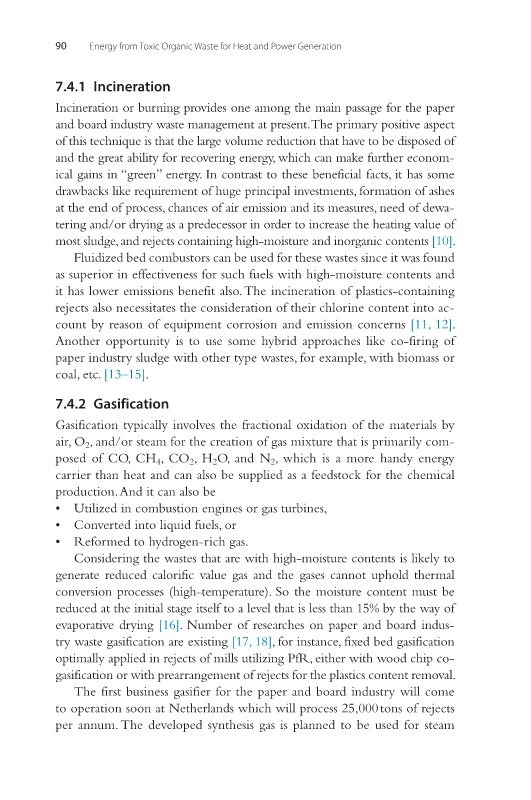 90 Energy from Toxic Organic Waste for Heat and Power Generation

7.4.1 Incineration

Incineration or burning provides one among the main passage for the paper and board industry waste management at present. The primary positive aspect of this technique is that the large volume reduction that have to be disposed of and the great ability for recovering energy, which can make further economical gains in "green" energy. In contrast to these beneficial facts, it has some drawbacks like requirement of huge principal investments, formation of ashes at the end of process, chances of air emission and its measures, need of dewatering and/or drying as a predecessor in order to increase the heating value of most sludge, and rejects containing high-moisture and inorganic contents [10].

Fluidized bed combustors can be used for these wastes since it was found as superior in effectiveness for such fuels with high-moisture contents and it has lower emissions benefit also. The incineration of plastics-containing rejects also necessitates the consideration of their chlorine content into account by reason of equipment corrosion and emission concerns [11, 12]. Another opportunity is to use some hybrid approaches like co-firing of paper industry sludge with other type wastes, for example, with biomass or coal, etc. [13–15].

7.4.2 Gasification

Gasification typically involves the fractional oxidation of the materials by air, $O_2$, and/or steam for the creation of gas mixture that is primarily composed of CO, $CH_4$, $CO_2$, $H_2O$, and $N_2$, which is a more handy energy carrier than heat and can also be supplied as a feedstock for the chemical production. And it can also be
• Utilized in combustion engines or gas turbines,
• Converted into liquid fuels, or
• Reformed to hydrogen-rich gas.

Considering the wastes that are with high-moisture contents is likely to generate reduced calorific value gas and the gases cannot uphold thermal conversion processes (high-temperature). So the moisture content must be reduced at the initial stage itself to a level that is less than 15% by the way of evaporative drying [16]. Number of researches on paper and board industry waste gasification are existing [17, 18], for instance, fixed bed gasification optimally applied in rejects of mills utilizing PfR, either with wood chip co-gasification or with prearrangement of rejects for the plastics content removal.

The first business gasifier for the paper and board industry will come to operation soon at Netherlands which will process 25,000 tons of rejects per annum. The developed synthesis gas is planned to be used for steam